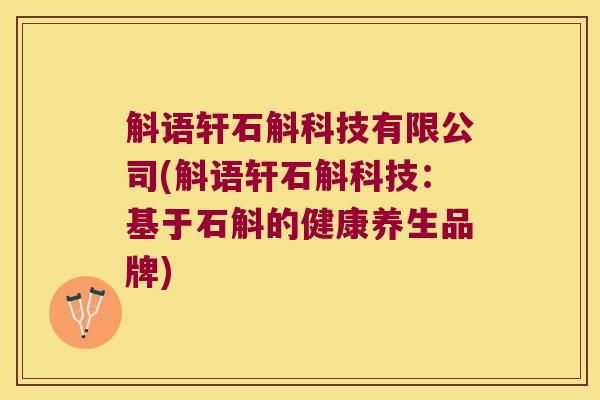 斛语轩石斛科技有限公司(斛语轩石斛科技：基于石斛的健康养生品牌)